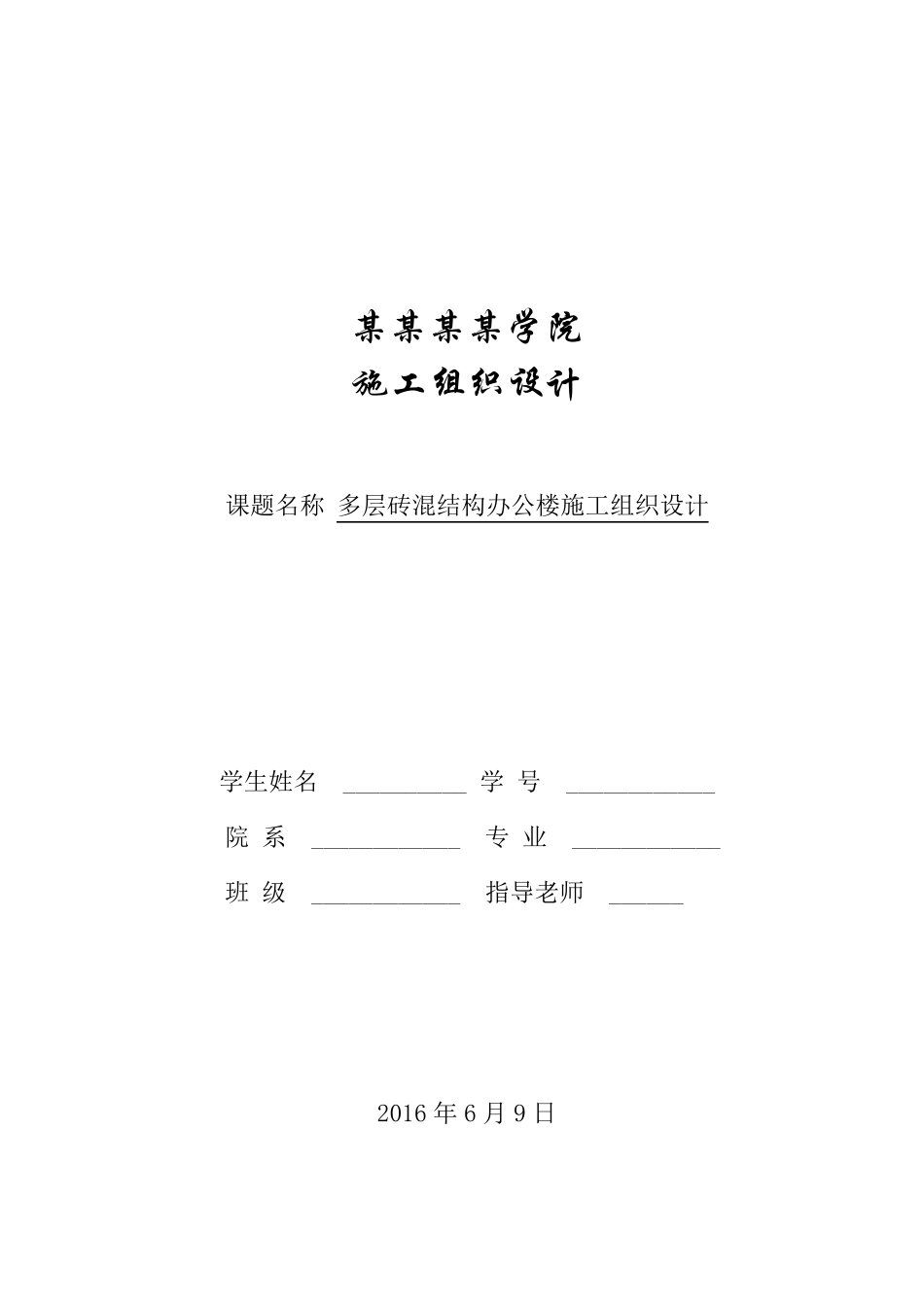 某某某某学院
施工组织设计

课题名称 多层砖混结构办公楼施工组织设计

学生姓名 __________ 学 号 ____________
院 系 ____________ 专 业 ____________
班 级 ____________ 指导老师 ______

2016 年 6 月 9 日